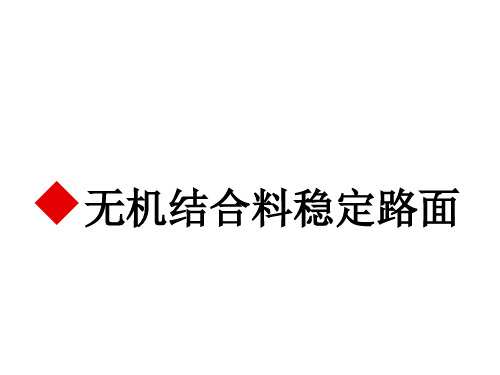 ◆无机结合料稳定路面